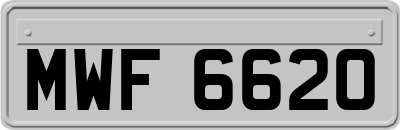 MWF 6620